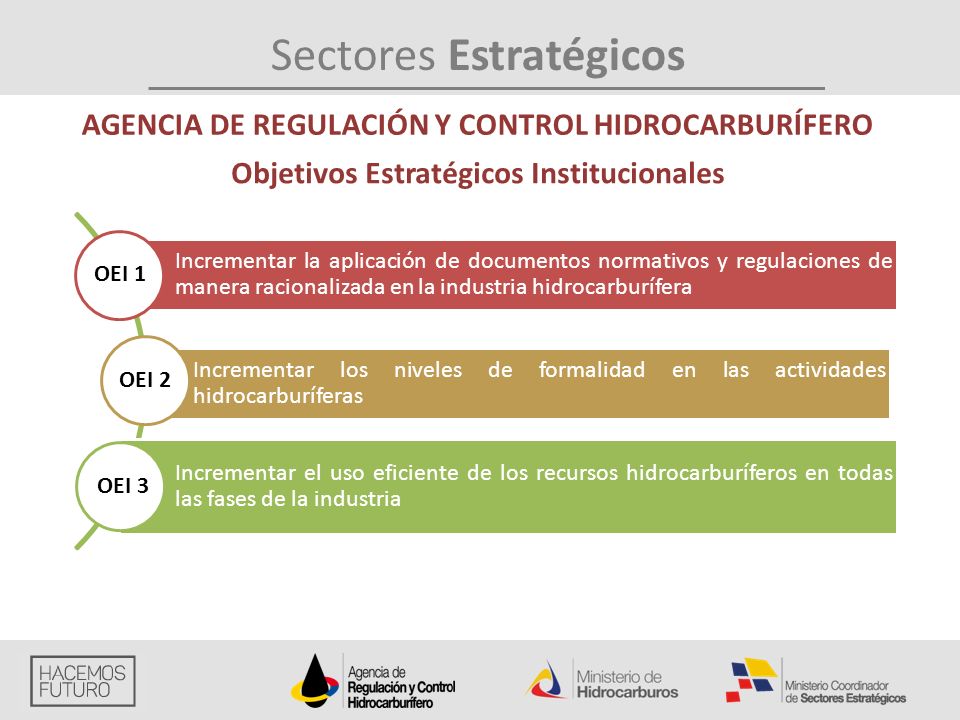 Sectores Estratégicos

AGENCIA DE REGULACIÓN Y CONTROL HIDROCARBURÍFERO

Objetivos Estratégicos Institucionales

OEI 1

Incrementar la aplicación de documentos normativos y regulaciones de manera racionalizada en la industria hidrocarburífera

OEI 2

Incrementar los niveles de formalidad en las actividades hidrocarburíferas

OEI 3

Incrementar el uso eficiente de los recursos hidrocarburíferos en todas las fases de la industria

HACEMOS FUTURO

Agencia de Regulación y Control Hidrocarburífero

Ministerio de Hidrocarburos

Ministerio Coordinador de Sectores Estratégicos